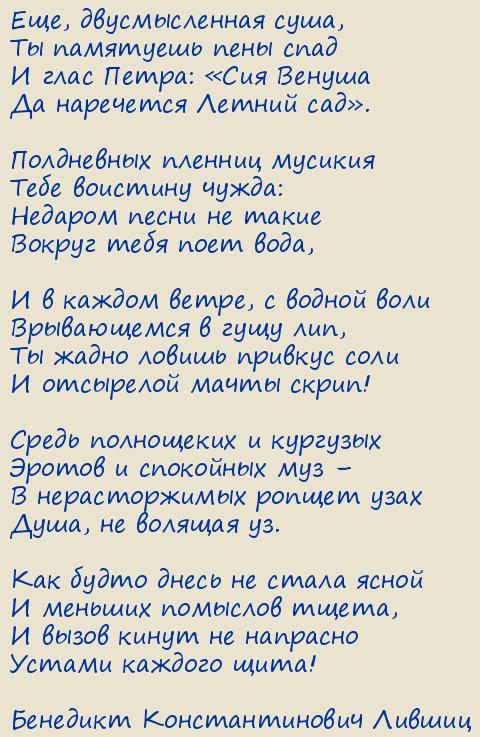 Еще, двусмысленная суша,
Ты памятуешь пены спад
И глас Петра: «Сия Венуша
Да наречется Летний сад».

Полдневных пленниц мусикия
Тебе воистину чужда:
Недаром песни не такие
Вокруг тебя поет вода,

И в каждом ветре, с водной воли
Врывающемся в гущу лип,
Ты жадно ловишь привкус соли
И отсырелой мачты скрип!

Средь полнощеких и кургузых
Эротов и спокойных муз –
В нерасторжимых ропщет узах
Душа, не волящая уз.

Как будто днесь не стала ясной
И меньших помыслов тщета,
И вызов кинут не напрасно
Устами каждого щита!

Бенедикт Константинович Лившиц